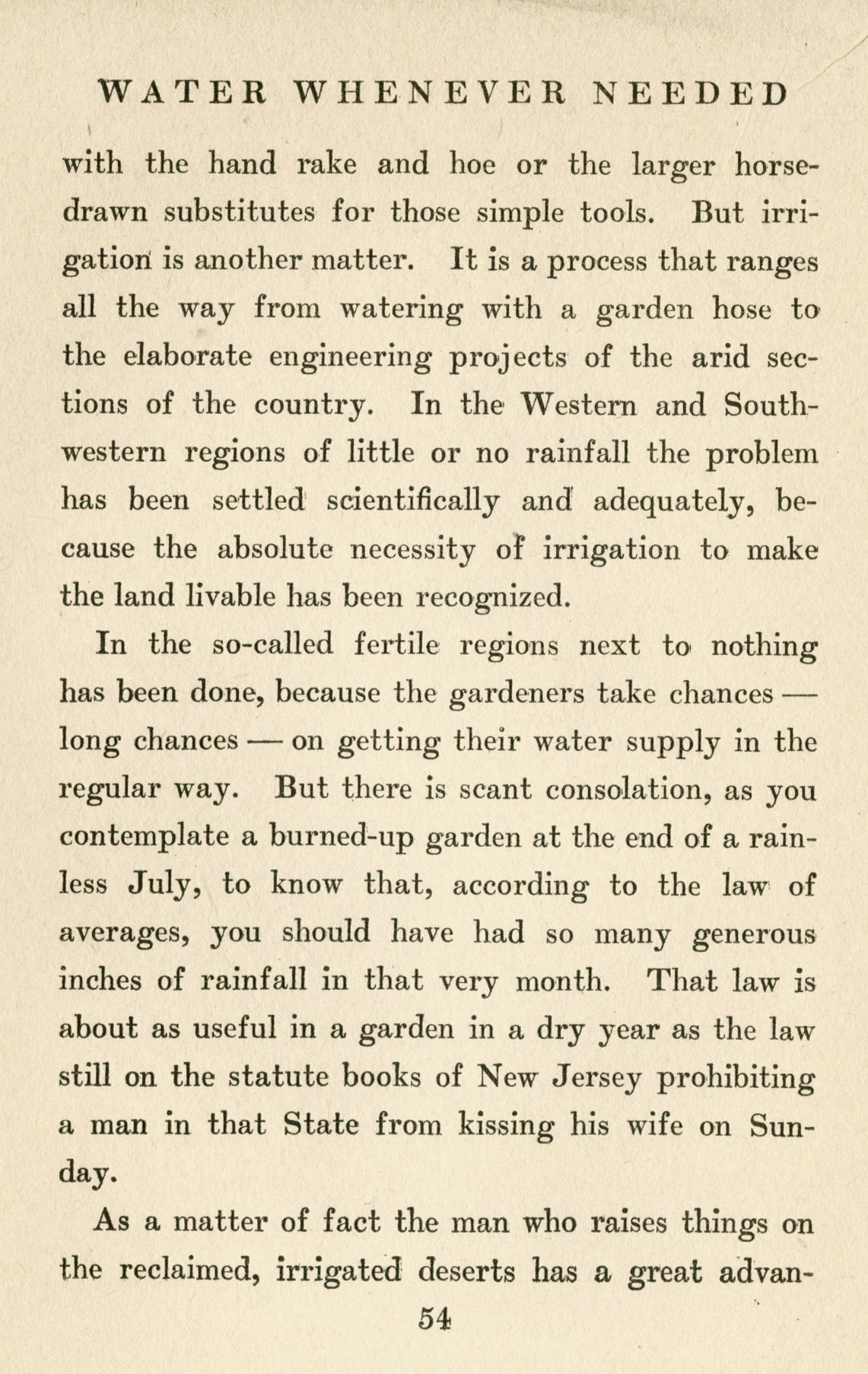 WATER WHENEVER NEEDED

with the hand rake and hoe or the larger horse-drawn substitutes for those simple tools. But irrigation is another matter. It is a process that ranges all the way from watering with a garden hose to the elaborate engineering projects of the arid sections of the country. In the Western and Southwestern regions of little or no rainfall the problem has been settled scientifically and adequately, because the absolute necessity of irrigation to make the land livable has been recognized.

In the so-called fertile regions next to nothing has been done, because the gardeners take chances — long chances — on getting their water supply in the regular way. But there is scant consolation, as you contemplate a burned-up garden at the end of a rainless July, to know that, according to the law of averages, you should have had so many generous inches of rainfall in that very month. That law is about as useful in a garden in a dry year as the law still on the statute books of New Jersey prohibiting a man in that State from kissing his wife on Sunday.

As a matter of fact the man who raises things on the reclaimed, irrigated deserts has a great advan-

54